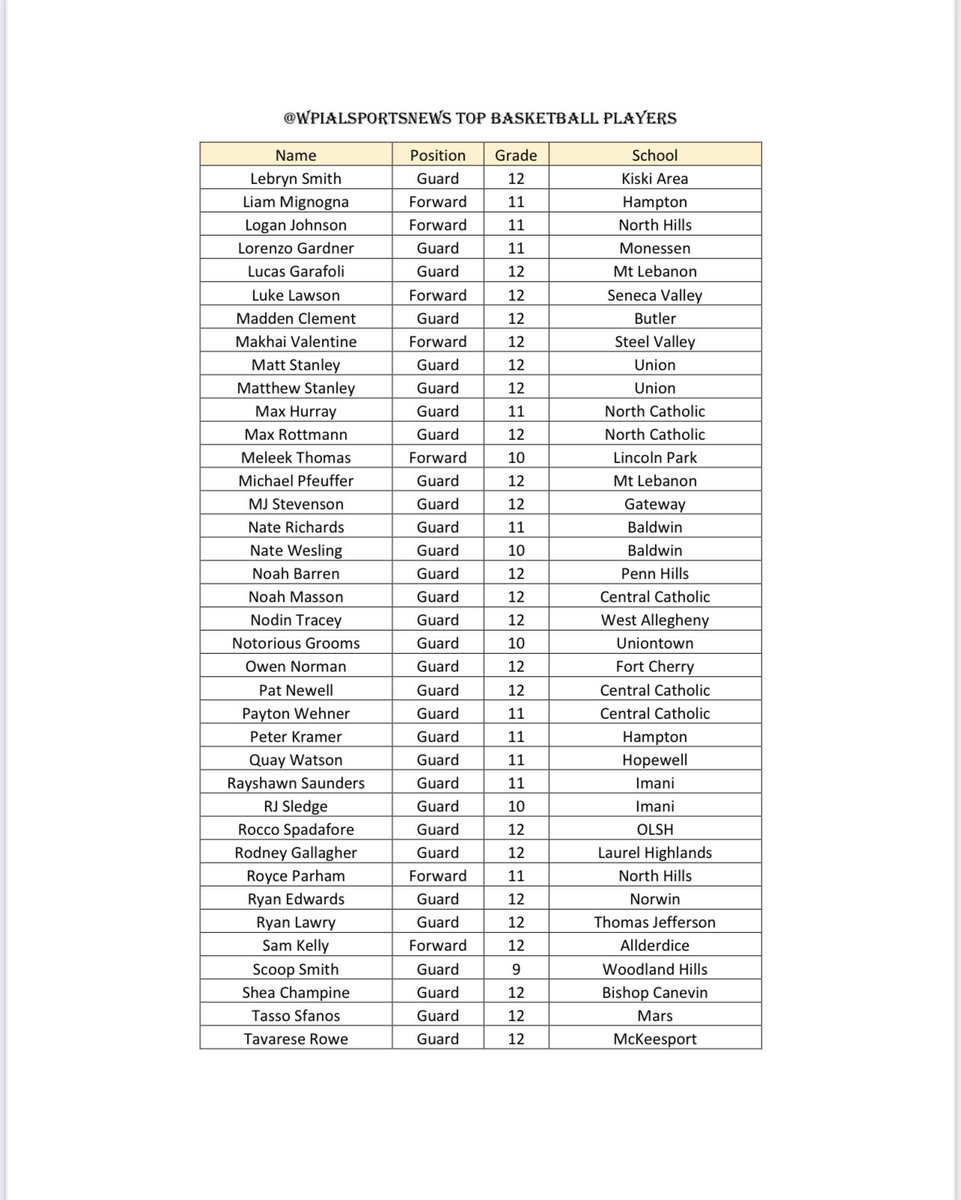 @WPIALSPORTSNEWS TOP BASKETBALL PLAYERS

| Name | Position | Grade | School |
|---|---|---|---|
| Lebryn Smith | Guard | 12 | Kiski Area |
| Liam Mignogna | Forward | 11 | Hampton |
| Logan Johnson | Forward | 11 | North Hills |
| Lorenzo Gardner | Guard | 11 | Monessen |
| Lucas Garafoli | Guard | 12 | Mt Lebanon |
| Luke Lawson | Forward | 12 | Seneca Valley |
| Madden Clement | Guard | 12 | Butler |
| Makhai Valentine | Forward | 12 | Steel Valley |
| Matt Stanley | Guard | 12 | Union |
| Matthew Stanley | Guard | 12 | Union |
| Max Hurray | Guard | 11 | North Catholic |
| Max Rottmann | Guard | 12 | North Catholic |
| Meleek Thomas | Forward | 10 | Lincoln Park |
| Michael Pfeuffer | Guard | 12 | Mt Lebanon |
| MJ Stevenson | Guard | 12 | Gateway |
| Nate Richards | Guard | 11 | Baldwin |
| Nate Wesling | Guard | 10 | Baldwin |
| Noah Barren | Guard | 12 | Penn Hills |
| Noah Masson | Guard | 12 | Central Catholic |
| Nodin Tracey | Guard | 12 | West Allegheny |
| Notorious Grooms | Guard | 10 | Uniontown |
| Owen Norman | Guard | 12 | Fort Cherry |
| Pat Newell | Guard | 12 | Central Catholic |
| Payton Wehner | Guard | 11 | Central Catholic |
| Peter Kramer | Guard | 11 | Hampton |
| Quay Watson | Guard | 11 | Hopewell |
| Rayshawn Saunders | Guard | 11 | Imani |
| RJ Sledge | Guard | 10 | Imani |
| Rocco Spadafore | Guard | 12 | OLSH |
| Rodney Gallagher | Guard | 12 | Laurel Highlands |
| Royce Parham | Forward | 11 | North Hills |
| Ryan Edwards | Guard | 12 | Norwin |
| Ryan Lawry | Guard | 12 | Thomas Jefferson |
| Sam Kelly | Forward | 12 | Allderdice |
| Scoop Smith | Guard | 9 | Woodland Hills |
| Shea Champine | Guard | 12 | Bishop Canevin |
| Tasso Sfanos | Guard | 12 | Mars |
| Tavarese Rowe | Guard | 12 | McKeesport |